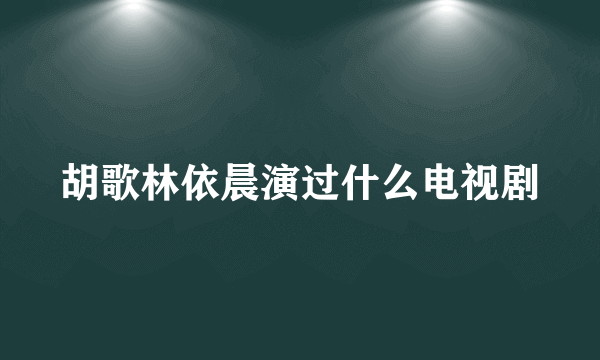 胡歌林依晨演过什么电视剧